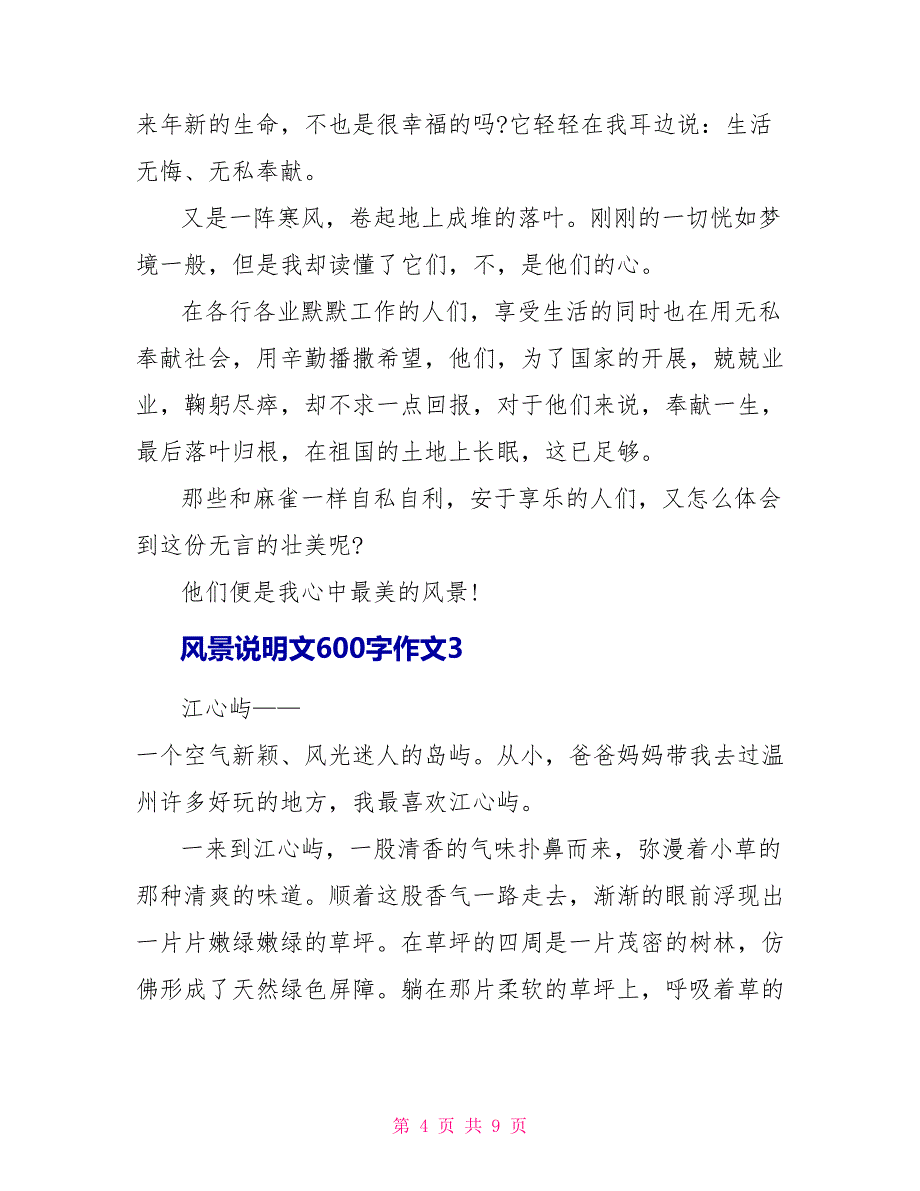 来年新的生命，不也是很幸福的吗?它轻轻在我耳边说：生活无悔、无私奉献。

又是一阵寒风，卷起地上成堆的落叶。刚刚的一切恍如梦境一般，但是我却读懂了它们，不，是他们的心。

在各行各业默默工作的人们，享受生活的同时也在用无私奉献社会，用辛勤播撒希望，他们，为了国家的开展，兢兢业业，鞠躬尽瘁，却不求一点回报，对于他们来说，奉献一生，最后落叶归根，在祖国的土地上长眠，这已足够。

那些和麻雀一样自私自利，安于享乐的人们，又怎么体会到这份无言的壮美呢?

他们便是我心中最美的风景!

风景说明文600字作文3

江心屿——

一个空气新颖、风光迷人的岛屿。从小，爸爸妈妈带我去过温州许多好玩的地方，我最喜欢江心屿。

一来到江心屿，一股清香的气味扑鼻而来，弥漫着小草的那种清爽的味道。顺着这股香气一路走去，渐渐的眼前浮现出一片片嫩绿嫩绿的草坪。在草坪的四周是一片茂密的树林，仿佛形成了天然绿色屏障。躺在那片柔软的草坪上，呼吸着草的

第 4 页 共 9 页